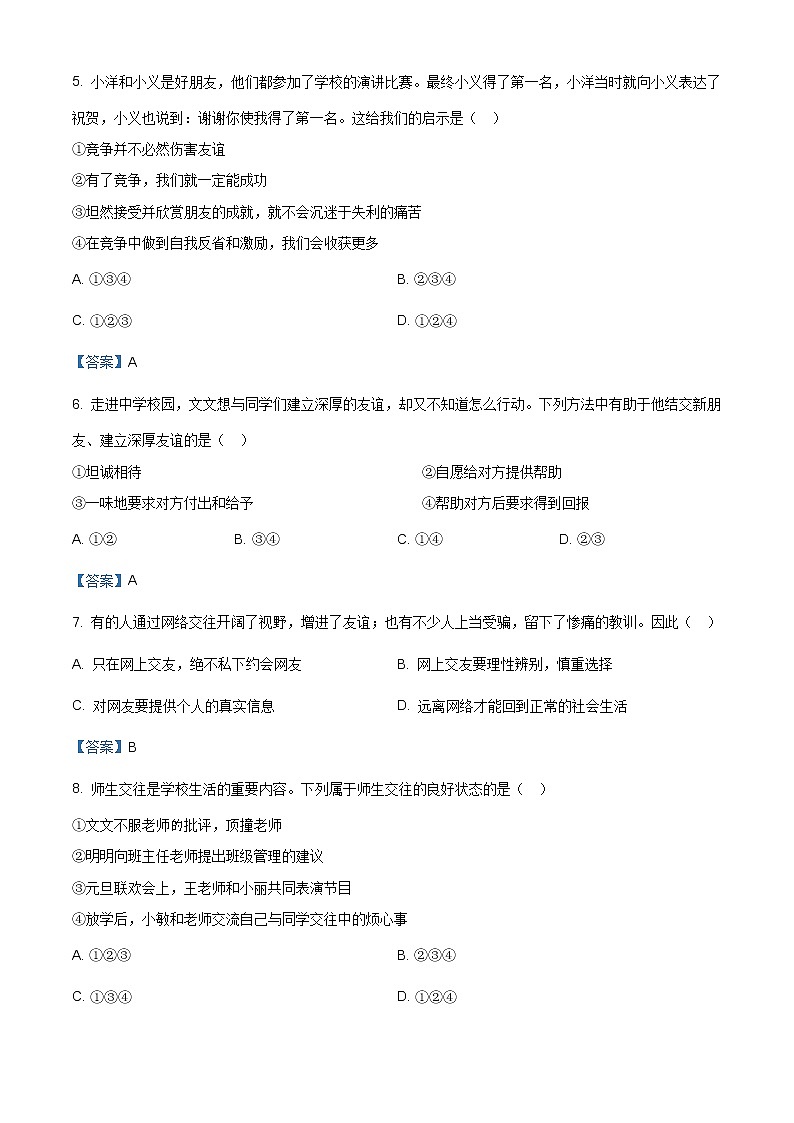 5. 小洋和小义是好朋友，他们都参加了学校的演讲比赛。最终小义得了第一名，小洋当时就向小义表达了祝贺，小义也说到：谢谢你使我得了第一名。这给我们的启示是（    ）

①竞争并不必然伤害友谊

②有了竞争，我们就一定能成功

③坦然接受并欣赏朋友的成就，就不会沉迷于失利的痛苦

④在竞争中做到自我反省和激励，我们会收获更多

A. ①③④

B. ②③④

C. ①②③

D. ①②④

【答案】A

6. 走进中学校园，文文想与同学们建立深厚的友谊，却又不知道怎么行动。下列方法中有助于他结交新朋友、建立深厚友谊的是（    ）

①坦诚相待

②自愿给对方提供帮助

③一味地要求对方付出和给予

④帮助对方后要求得到回报

A. ①②

B. ③④

C. ①④

D. ②③

【答案】A

7. 有的人通过网络交往开阔了视野，增进了友谊；也有不少人上当受骗，留下了惨痛的教训。因此（    ）

A. 只在网上交友，绝不私下约会网友

B. 网上交友要理性辨别，慎重选择

C. 对网友要提供个人的真实信息

D. 远离网络才能回到正常的社会生活

【答案】B

8. 师生交往是学校生活的重要内容。下列属于师生交往的良好状态的是（    ）

①文文不服老师的批评，顶撞老师

②明明向班主任老师提出班级管理的建议

③元旦联欢会上，王老师和小丽共同表演节目

④放学后，小敏和老师交流自己与同学交往中的烦心事

A. ①②③

B. ②③④

C. ①③④

D. ①②④